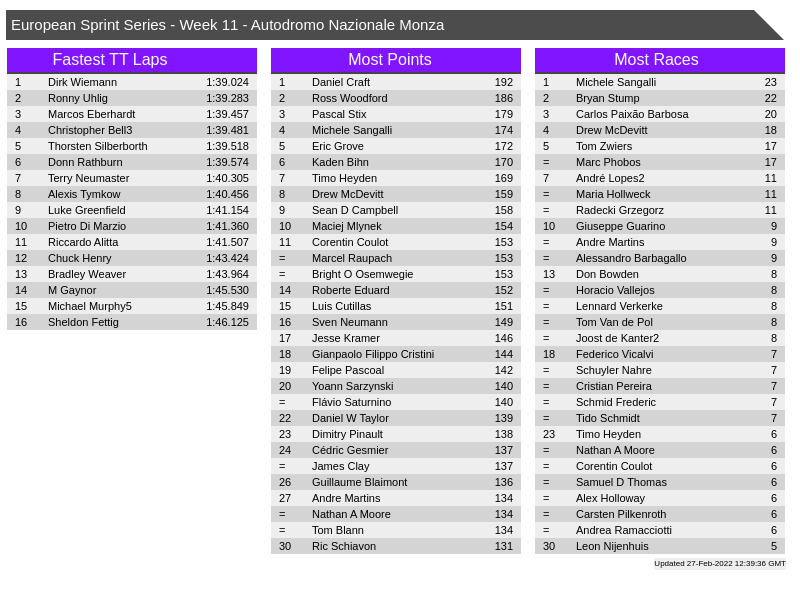 European Sprint Series - Week 11 - Autodromo Nazionale Monza

Fastest TT Laps

| 1 | Dirk Wiemann | 1:39.024 |
|---|---|---|
| 2 | Ronny Uhlig | 1:39.283 |
| 3 | Marcos Eberhardt | 1:39.457 |
| 4 | Christopher Bell3 | 1:39.481 |
| 5 | Thorsten Silberborth | 1:39.518 |
| 6 | Donn Rathburn | 1:39.574 |
| 7 | Terry Neumaster | 1:40.305 |
| 8 | Alexis Tymkow | 1:40.456 |
| 9 | Luke Greenfield | 1:41.154 |
| 10 | Pietro Di Marzio | 1:41.360 |
| 11 | Riccardo Alitta | 1:41.507 |
| 12 | Chuck Henry | 1:43.424 |
| 13 | Bradley Weaver | 1:43.964 |
| 14 | M Gaynor | 1:45.530 |
| 15 | Michael Murphy5 | 1:45.849 |
| 16 | Sheldon Fettig | 1:46.125 |

Most Points

| 1 | Daniel Craft | 192 |
|---|---|---|
| 2 | Ross Woodford | 186 |
| 3 | Pascal Stix | 179 |
| 4 | Michele Sangalli | 174 |
| 5 | Eric Grove | 172 |
| 6 | Kaden Bihn | 170 |
| 7 | Timo Heyden | 169 |
| 8 | Drew McDevitt | 159 |
| 9 | Sean D Campbell | 158 |
| 10 | Maciej Mlynek | 154 |
| 11 | Corentin Coulot | 153 |
| = | Marcel Raupach | 153 |
| = | Bright O Osemwegie | 153 |
| 14 | Roberte Eduard | 152 |
| 15 | Luis Cutillas | 151 |
| 16 | Sven Neumann | 149 |
| 17 | Jesse Kramer | 146 |
| 18 | Gianpaolo Filippo Cristini | 144 |
| 19 | Felipe Pascoal | 142 |
| 20 | Yoann Sarzynski | 140 |
| = | Flávio Saturnino | 140 |
| 22 | Daniel W Taylor | 139 |
| 23 | Dimitry Pinault | 138 |
| 24 | Cédric Gesmier | 137 |
| = | James Clay | 137 |
| 26 | Guillaume Blaimont | 136 |
| 27 | Andre Martins | 134 |
| = | Nathan A Moore | 134 |
| = | Tom Blann | 134 |
| 30 | Ric Schiavon | 131 |

Most Races

| 1 | Michele Sangalli | 23 |
|---|---|---|
| 2 | Bryan Stump | 22 |
| 3 | Carlos Paixão Barbosa | 20 |
| 4 | Drew McDevitt | 18 |
| 5 | Tom Zwiers | 17 |
| = | Marc Phobos | 17 |
| 7 | André Lopes2 | 11 |
| = | Maria Hollweck | 11 |
| = | Radecki Grzegorz | 11 |
| 10 | Giuseppe Guarino | 9 |
| = | Andre Martins | 9 |
| = | Alessandro Barbagallo | 9 |
| 13 | Don Bowden | 8 |
| = | Horacio Vallejos | 8 |
| = | Lennard Verkerke | 8 |
| = | Tom Van de Pol | 8 |
| = | Joost de Kanter2 | 8 |
| 18 | Federico Vicalvi | 7 |
| = | Schuyler Nahre | 7 |
| = | Cristian Pereira | 7 |
| = | Schmid Frederic | 7 |
| = | Tido Schmidt | 7 |
| 23 | Timo Heyden | 6 |
| = | Nathan A Moore | 6 |
| = | Corentin Coulot | 6 |
| = | Samuel D Thomas | 6 |
| = | Alex Holloway | 6 |
| = | Carsten Pilkenroth | 6 |
| = | Andrea Ramacciotti | 6 |
| 30 | Leon Nijenhuis | 5 |

Updated 27-Feb-2022 12:39:36 GMT